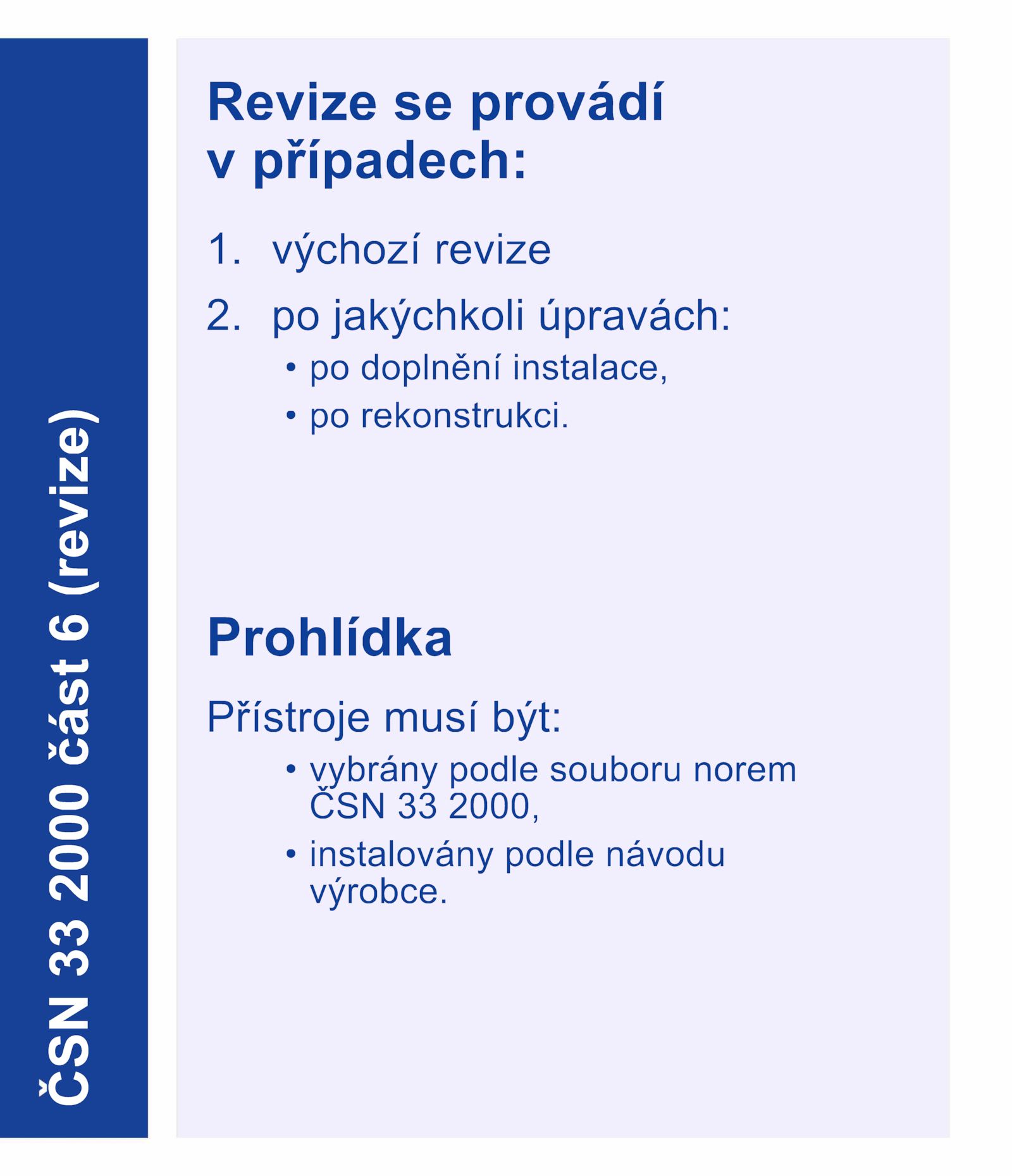 ČSN 33 2000 část 6 (revize)

Revize se provádí v případech:

1. výchozí revize
2. po jakýchkoli úpravách:
• po doplnění instalace,
• po rekonstrukci.

Prohlídka

Přístroje musí být:
• vybrány podle souboru norem ČSN 33 2000,
• instalovány podle návodu výrobce.